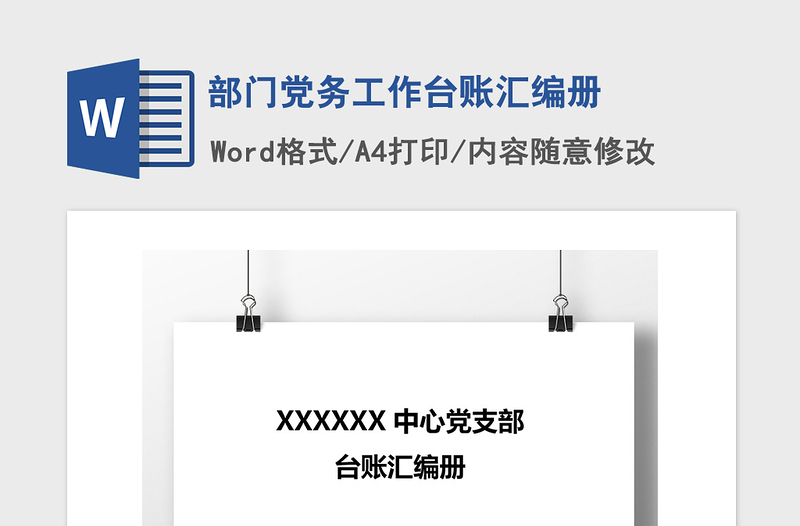 W

部门党务工作台账汇编册

Word格式/A4打印/内容随意修改

XXXXXX 中心党支部
台账汇编册